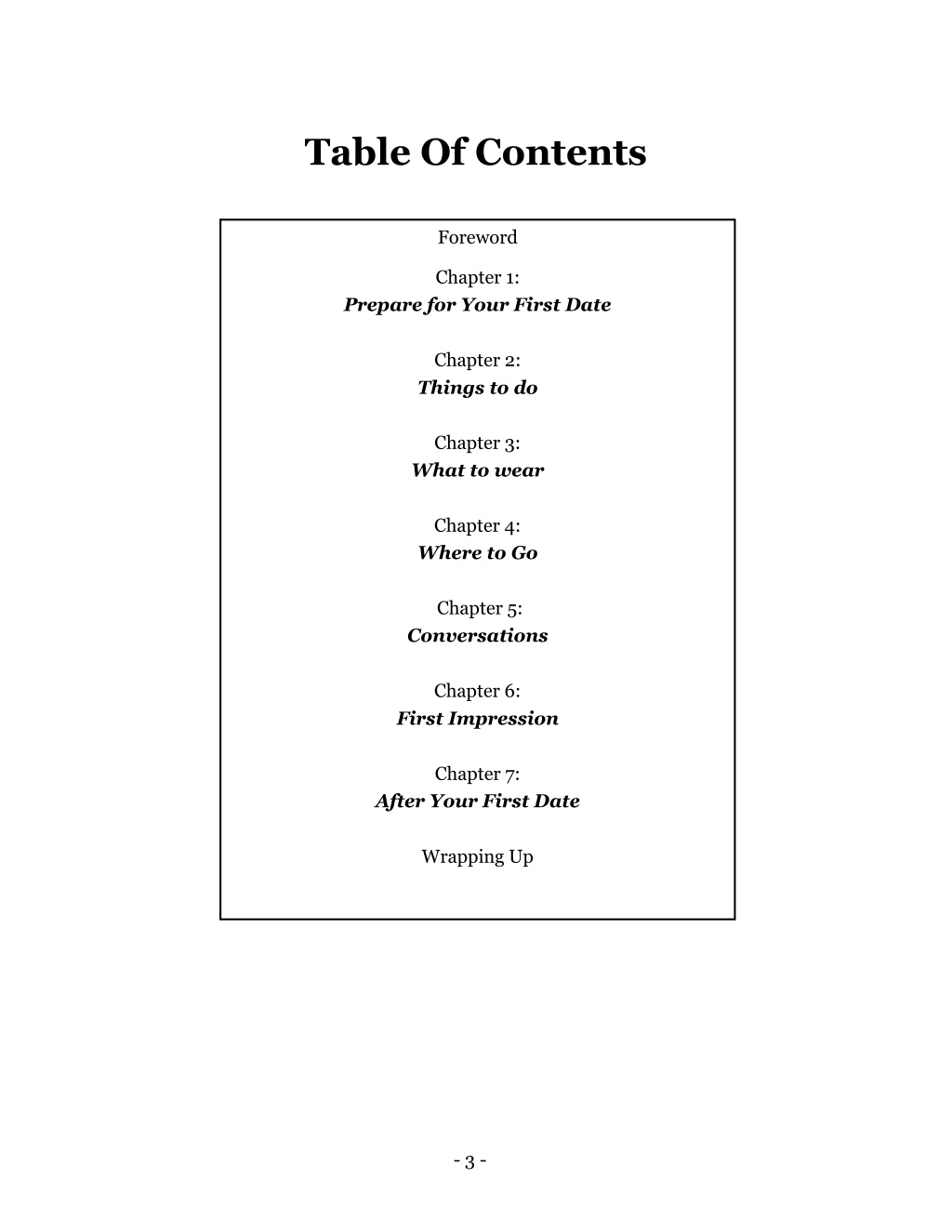 Table Of Contents

Foreword

Chapter 1:
Prepare for Your First Date

Chapter 2:
Things to do

Chapter 3:
What to wear

Chapter 4:
Where to Go

Chapter 5:
Conversations

Chapter 6:
First Impression

Chapter 7:
After Your First Date

Wrapping Up

- 3 -